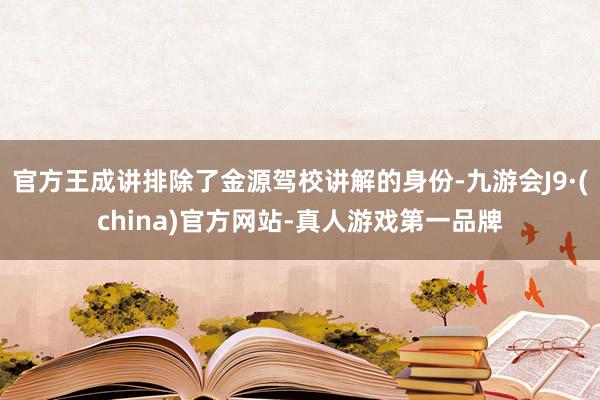 官方王成讲排除了金源驾校讲解的身份-九游会J9·(china)官方网站-真人游戏第一品牌